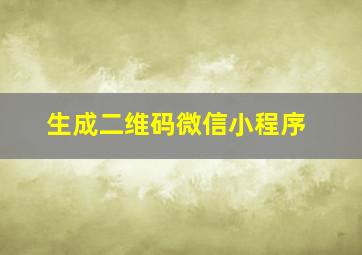 生成二维码微信小程序